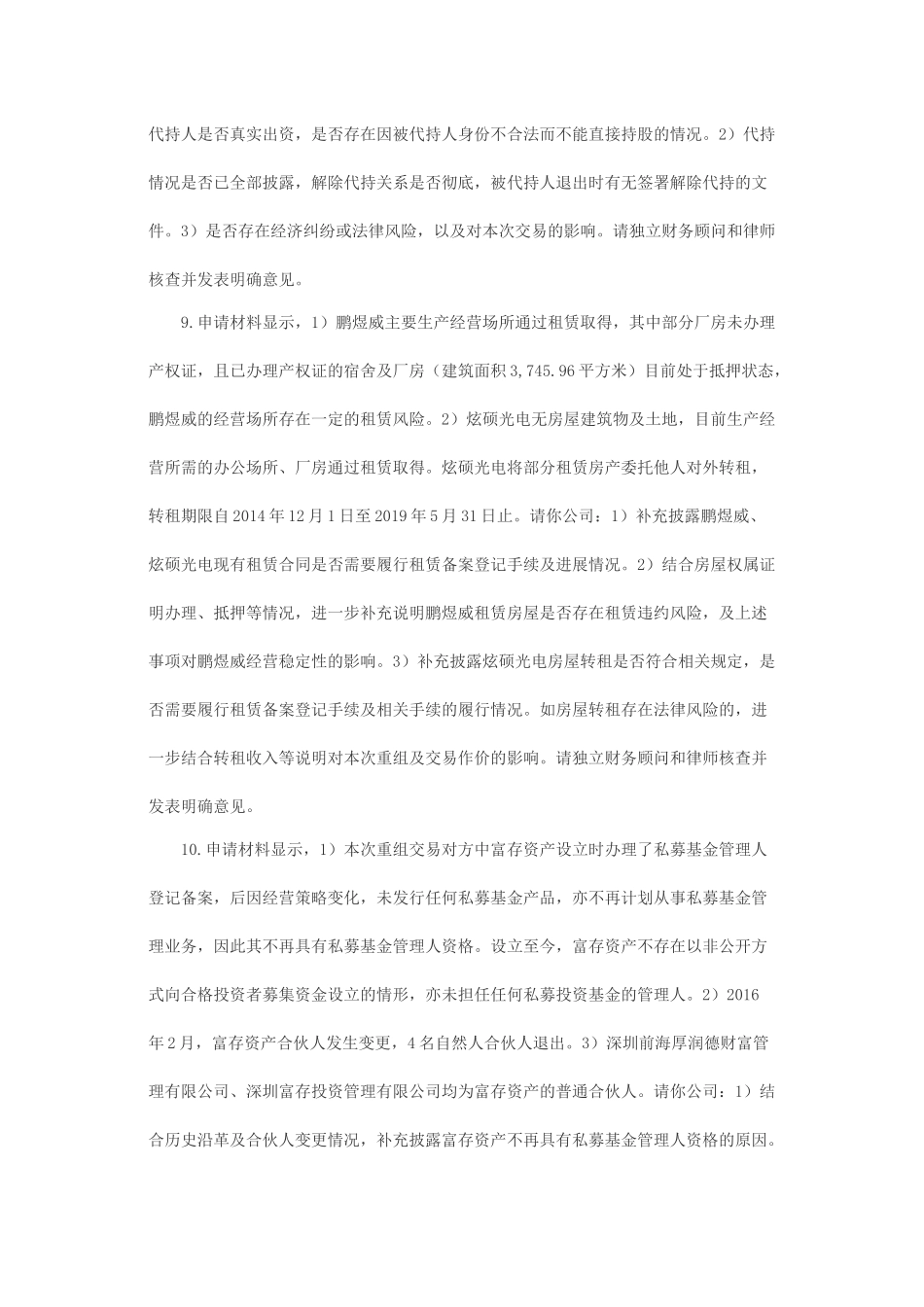 代持人是否真实出资，是否存在因被代持人身份不合法而不能直接持股的情况。2）代持情况是否已全部披露，解除代持关系是否彻底，被代持人退出时有无签署解除代持的文件。3）是否存在经济纠纷或法律风险，以及对本次交易的影响。请独立财务顾问和律师核查并发表明确意见。

9.申请材料显示，1）鹏煜威主要生产经营场所通过租赁取得，其中部分厂房未办理产权证，且已办理产权证的宿舍及厂房（建筑面积3,745.96平方米）目前处于抵押状态，鹏煜威的经营场所存在一定的租赁风险。2）炫硕光电无房屋建筑物及土地，目前生产经营所需的办公场所、厂房通过租赁取得。炫硕光电将部分租赁房产委托他人对外转租，转租期限自2014年12月1日至2019年5月31日止。请你公司：1）补充披露鹏煜威、炫硕光电现有租赁合同是否需要履行租赁备案登记手续及进展情况。2）结合房屋权属证明办理、抵押等情况，进一步补充说明鹏煜威租赁房屋是否存在租赁违约风险，及上述事项对鹏煜威经营稳定性的影响。3）补充披露炫硕光电房屋转租是否符合相关规定，是否需要履行租赁备案登记手续及相关手续的履行情况。如房屋转租存在法律风险的，进一步结合转租收入等说明对本次重组及交易作价的影响。请独立财务顾问和律师核查并发表明确意见。

10.申请材料显示，1）本次重组交易对方中富存资产设立时办理了私募基金管理人登记备案，后因经营策略变化，未发行任何私募基金产品，亦不再计划从事私募基金管理业务，因此其不再具有私募基金管理人资格。设立至今，富存资产不存在以非公开方式向合格投资者募集资金设立的情形，亦未担任任何私募投资基金的管理人。2）2016年2月，富存资产合伙人发生变更，4名自然人合伙人退出。3）深圳前海厚润德财富管理有限公司、深圳富存投资管理有限公司均为富存资产的普通合伙人。请你公司：1）结合历史沿革及合伙人变更情况，补充披露富存资产不再具有私募基金管理人资格的原因。